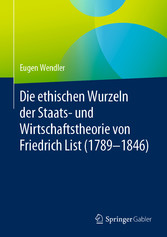 Eugen Wendler

Die ethischen Wurzeln der Staats- und Wirtschaftstheorie von Friedrich List (1789–1846)

Springer Gabler